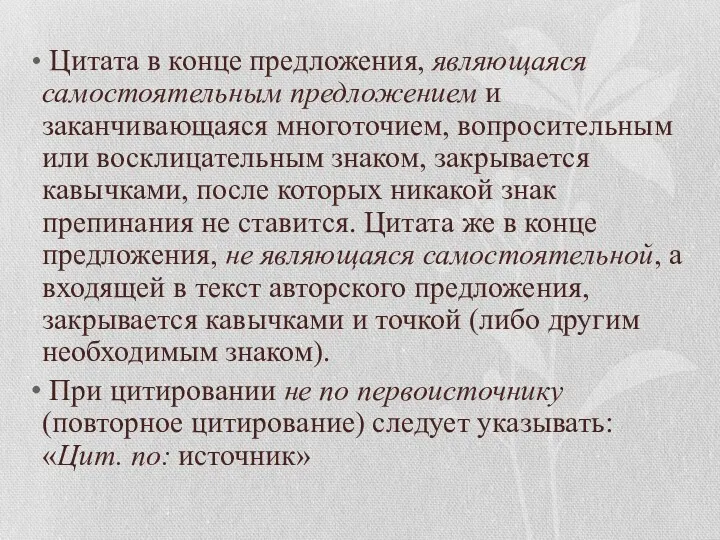 • Цитата в конце предложения, являющаяся самостоятельным предложением и заканчивающаяся многоточием, вопросительным или восклицательным знаком, закрывается кавычками, после которых никакой знак препинания не ставится. Цитата же в конце предложения, не являющаяся самостоятельной, а входящей в текст авторского предложения, закрывается кавычками и точкой (либо другим необходимым знаком).

• При цитировании не по первоисточнику (повторное цитирование) следует указывать: «Цит. по: источник»